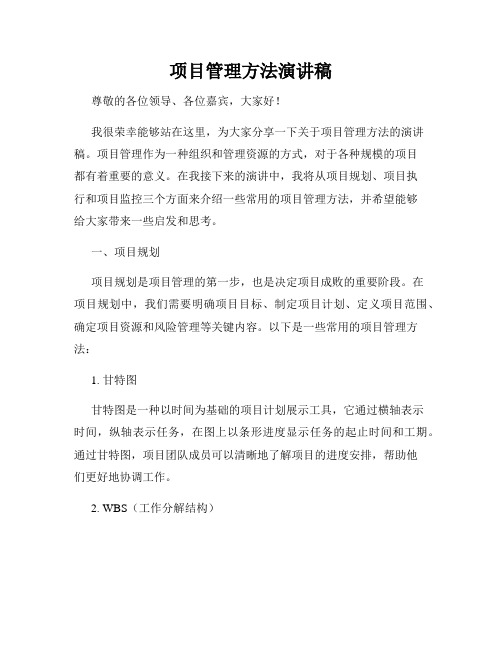 项目管理方法演讲稿

尊敬的各位领导、各位嘉宾，大家好！

我很荣幸能够站在这里，为大家分享一下关于项目管理方法的演讲稿。项目管理作为一种组织和管理资源的方式，对于各种规模的项目都有着重要的意义。在我接下来的演讲中，我将从项目规划、项目执行和项目监控三个方面来介绍一些常用的项目管理方法，并希望能够给大家带来一些启发和思考。

一、项目规划

项目规划是项目管理的第一步，也是决定项目成败的重要阶段。在项目规划中，我们需要明确项目目标、制定项目计划、定义项目范围、确定项目资源和风险管理等关键内容。以下是一些常用的项目管理方法：

1. 甘特图

甘特图是一种以时间为基础的项目计划展示工具，它通过横轴表示时间，纵轴表示任务，在图上以条形进度显示任务的起止时间和工期。通过甘特图，项目团队成员可以清晰地了解项目的进度安排，帮助他们更好地协调工作。

2. WBS（工作分解结构）